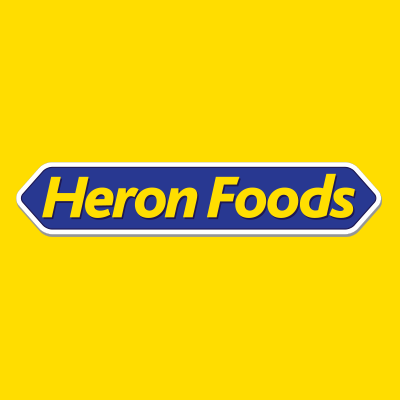 Heron Foods